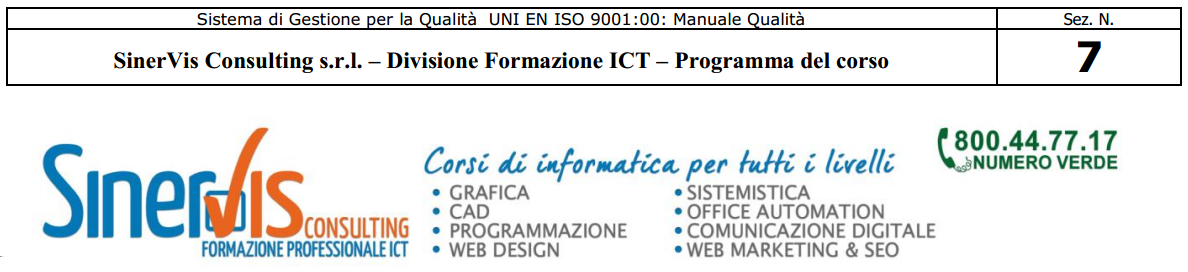 | Sistema di Gestione per la Qualità UNI EN ISO 9001:00: Manuale Qualità | Sez. N. |
|---|---|
| SinerVis Consulting s.r.l. – Divisione Formazione ICT – Programma del corso | 7 |

SinerVis CONSULTING
FORMAZIONE PROFESSIONALE ICT

Corsi di informatica per tutti i livelli
• GRAFICA
• CAD
• PROGRAMMAZIONE
• WEB DESIGN

• SISTEMISTICA
• OFFICE AUTOMATION
• COMUNICAZIONE DIGITALE
• WEB MARKETING & SEO

800.44.77.17
NUMERO VERDE